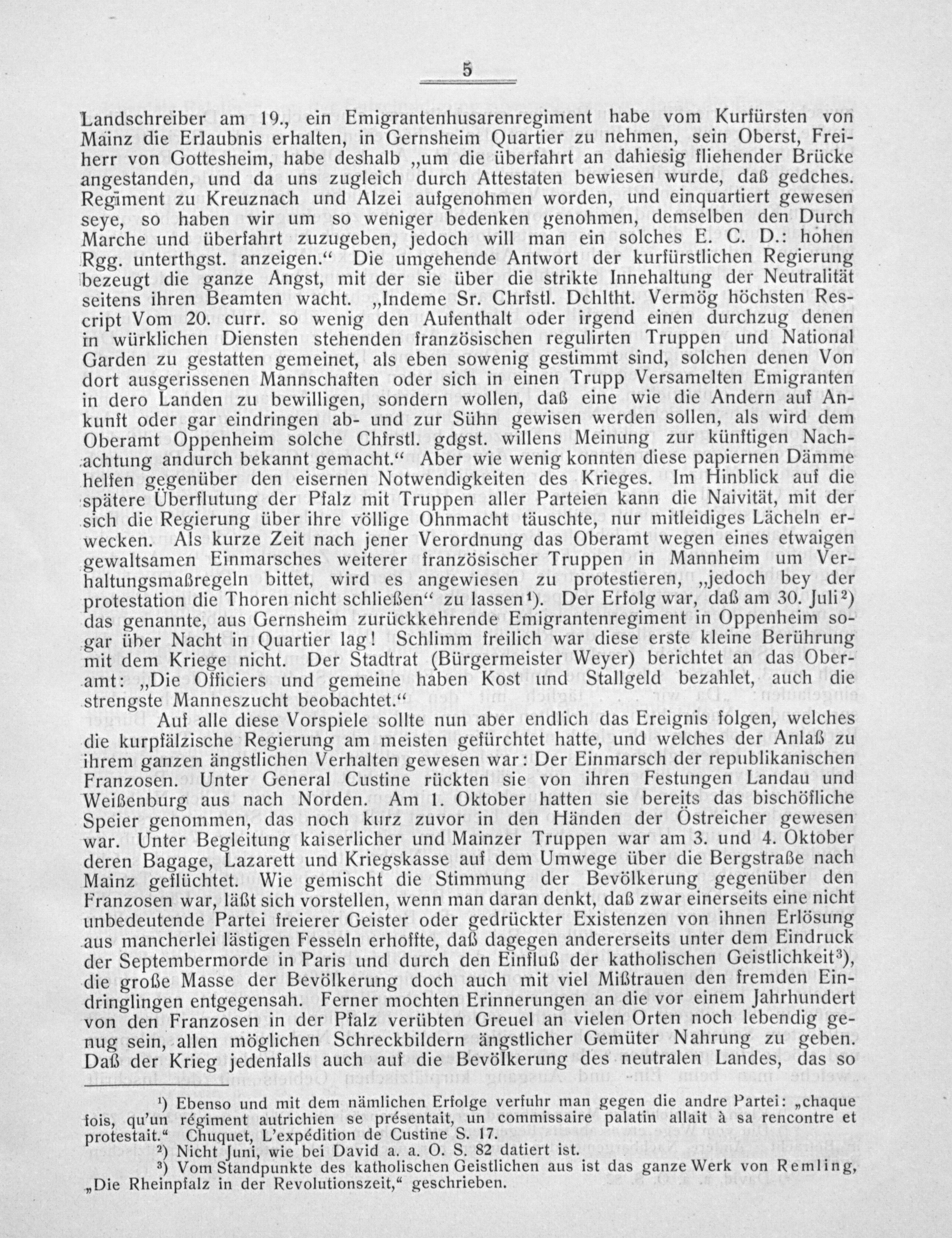 5

Landschreiber am 19., ein Emigrantenhusarenregiment habe vom Kurfürsten von Mainz die Erlaubnis erhalten, in Gernsheim Quartier zu nehmen, sein Oberst, Freiherr von Gottesheim, habe deshalb „um die überfahrt an dahiesig fliehender Brücke angestanden, und da uns zugleich durch Attestaten bewiesen wurde, daß gedches. Regiment zu Kreuznach und Alzei aufgenohmen worden, und einquartiert gewesen seye, so haben wir um so weniger bedenken genohmen, demselben den Durch Marche und überfahrt zuzugeben, jedoch will man ein solches E. C. D.: hohen Rgg. unterthgst. anzeigen.“ Die umgehende Antwort der kurfürstlichen Regierung bezeugt die ganze Angst, mit der sie über die strikte Innehaltung der Neutralität seitens ihren Beamten wacht. „Indeme Sr. Chrfstl. Dchltht. Vermög höchsten Rescript Vom 20. curr. so wenig den Aufenthalt oder irgend einen durchzug denen in würklichen Diensten stehenden französischen regulirten Truppen und National Garden zu gestatten gemeinet, als eben sowenig gestimmt sind, solchen denen Von dort ausgerissenen Mannschaften oder sich in einen Trupp Versamelten Emigranten in dero Landen zu bewilligen, sondern wollen, daß eine wie die Andern auf Ankunft oder gar eindringen ab- und zur Sühn gewisen werden sollen, als wird dem Oberamt Oppenheim solche Chfrstl. gdgst. willens Meinung zur künftigen Nachachtung andurch bekannt gemacht.“ Aber wie wenig konnten diese papiernen Dämme helfen gegenüber den eisernen Notwendigkeiten des Krieges. Im Hinblick auf die spätere Überflutung der Pfalz mit Truppen aller Parteien kann die Naivität, mit der sich die Regierung über ihre völlige Ohnmacht täuschte, nur mitleidiges Lächeln erwecken. Als kurze Zeit nach jener Verordnung das Oberamt wegen eines etwaigen gewaltsamen Einmarsches weiterer französischer Truppen in Mannheim um Verhaltungsmaßregeln bittet, wird es angewiesen zu protestieren, „jedoch bey der protestation die Thoren nicht schließen“ zu lassen¹). Der Erfolg war, daß am 30. Juli²) das genannte, aus Gernsheim zurückkehrende Emigrantenregiment in Oppenheim sogar über Nacht in Quartier lag! Schlimm freilich war diese erste kleine Berührung mit dem Kriege nicht. Der Stadtrat (Bürgermeister Weyer) berichtet an das Oberamt: „Die Officiers und gemeine haben Kost und Stallgeld bezahlet, auch die strengste Manneszucht beobachtet.“

Auf alle diese Vorspiele sollte nun aber endlich das Ereignis folgen, welches die kurpfälzische Regierung am meisten gefürchtet hatte, und welches der Anlaß zu ihrem ganzen ängstlichen Verhalten gewesen war: Der Einmarsch der republikanischen Franzosen. Unter General Custine rückten sie von ihren Festungen Landau und Weißenburg aus nach Norden. Am 1. Oktober hatten sie bereits das bischöfliche Speier genommen, das noch kurz zuvor in den Händen der Östreicher gewesen war. Unter Begleitung kaiserlicher und Mainzer Truppen war am 3. und 4. Oktober deren Bagage, Lazarett und Kriegskasse auf dem Umwege über die Bergstraße nach Mainz geflüchtet. Wie gemischt die Stimmung der Bevölkerung gegenüber den Franzosen war, läßt sich vorstellen, wenn man daran denkt, daß zwar einerseits eine nicht unbedeutende Partei freierer Geister oder gedrückter Existenzen von ihnen Erlösung aus mancherlei lästigen Fesseln erhoffte, daß dagegen andererseits unter dem Eindruck der Septembermorde in Paris und durch den Einfluß der katholischen Geistlichkeit³), die große Masse der Bevölkerung doch auch mit viel Mißtrauen den fremden Eindringlingen entgegensah. Ferner mochten Erinnerungen an die vor einem Jahrhundert von den Franzosen in der Pfalz verübten Greuel an vielen Orten noch lebendig genug sein, allen möglichen Schreckbildern ängstlicher Gemüter Nahrung zu geben. Daß der Krieg jedenfalls auch auf die Bevölkerung des neutralen Landes, das so

¹) Ebenso und mit dem nämlichen Erfolge verfuhr man gegen die andre Partei: „chaque fois, qu'un régiment autrichien se présentait, un commissaire palatin allait à sa rencontre et protestait.“ Chuquet, L'expédition de Custine S. 17.
²) Nicht Juni, wie bei David a. a. O. S. 82 datiert ist.
³) Vom Standpunkte des katholischen Geistlichen aus ist das ganze Werk von Remling, „Die Rheinpfalz in der Revolutionszeit,“ geschrieben.